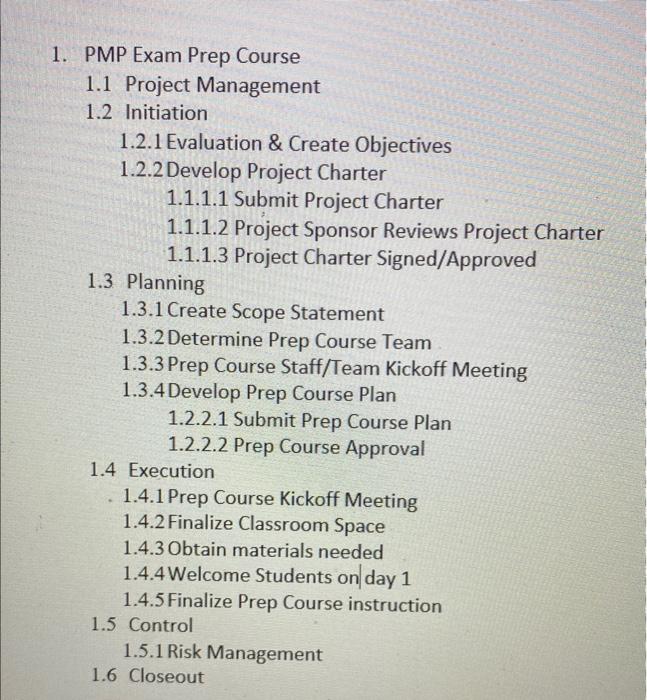 1. PMP Exam Prep Course
1.1 Project Management
1.2 Initiation
1.2.1 Evaluation & Create Objectives
1.2.2 Develop Project Charter
1.1.1.1 Submit Project Charter
1.1.1.2 Project Sponsor Reviews Project Charter
1.1.1.3 Project Charter Signed/Approved
1.3 Planning
1.3.1 Create Scope Statement
1.3.2 Determine Prep Course Team
1.3.3 Prep Course Staff/Team Kickoff Meeting
1.3.4 Develop Prep Course Plan
1.2.2.1 Submit Prep Course Plan
1.2.2.2 Prep Course Approval
1.4 Execution
1.4.1 Prep Course Kickoff Meeting
1.4.2 Finalize Classroom Space
1.4.3 Obtain materials needed
1.4.4 Welcome Students on day 1
1.4.5 Finalize Prep Course instruction
1.5 Control
1.5.1 Risk Management
1.6 Closeout